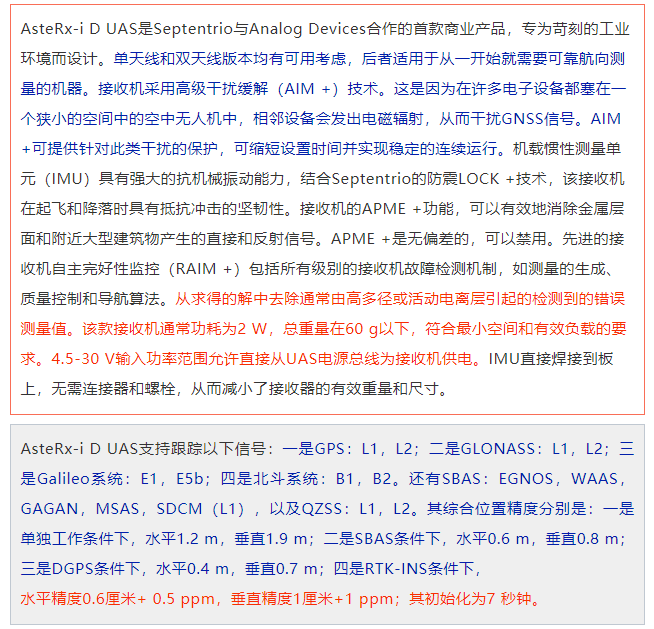 AsteRx-i D UAS是Septentrio与Analog Devices合作的首款商业产品，专为苛刻的工业环境而设计。单天线和双天线版本均有可用考虑，后者适用于从一开始就需要可靠航向测量的机器。接收机采用高级干扰缓解（AIM +）技术。这是因为在许多电子设备都塞在一个狭小的空间中的空中无人机中，相邻设备会发出电磁辐射，从而干扰GNSS信号。AIM +可提供针对此类干扰的保护，可缩短设置时间并实现稳定的连续运行。机载惯性测量单元（IMU）具有强大的抗机械振动能力，结合Septentrio的防震LOCK +技术，该接收机在起飞和降落时具有抵抗冲击的坚韧性。接收机的APME +功能，可以有效地消除金属层面和附近大型建筑物产生的直接和反射信号。APME +是无偏差的，可以禁用。先进的接收机自主完好性监控（RAIM +）包括所有级别的接收机故障检测机制，如测量的生成、质量控制和导航算法。从求得的解中去除通常由高多径或活动电离层引起的检测到的错误测量值。该款接收机通常功耗为2 W，总重量在60 g以下，符合最小空间和有效负载的要求。4.5-30 V输入功率范围允许直接从UAS电源总线为接收机供电。IMU直接焊接到板上，无需连接器和螺栓，从而减小了接收器的有效重量和尺寸。

AsteRx-i D UAS支持跟踪以下信号：一是GPS：L1，L2；二是GLONASS：L1，L2；三是Galileo系统：E1，E5b；四是北斗系统：B1，B2。还有SBAS：EGNOS，WAAS，GAGAN，MSAS，SDCM（L1），以及QZSS：L1，L2。其综合位置精度分别是：一是单独工作条件下，水平1.2 m，垂直1.9 m；二是SBAS条件下，水平0.6 m，垂直0.8 m；三是DGPS条件下，水平0.4 m，垂直0.7 m；四是RTK-INS条件下，水平精度0.6厘米+ 0.5 ppm，垂直精度1厘米+1 ppm；其初始化为7 秒钟。